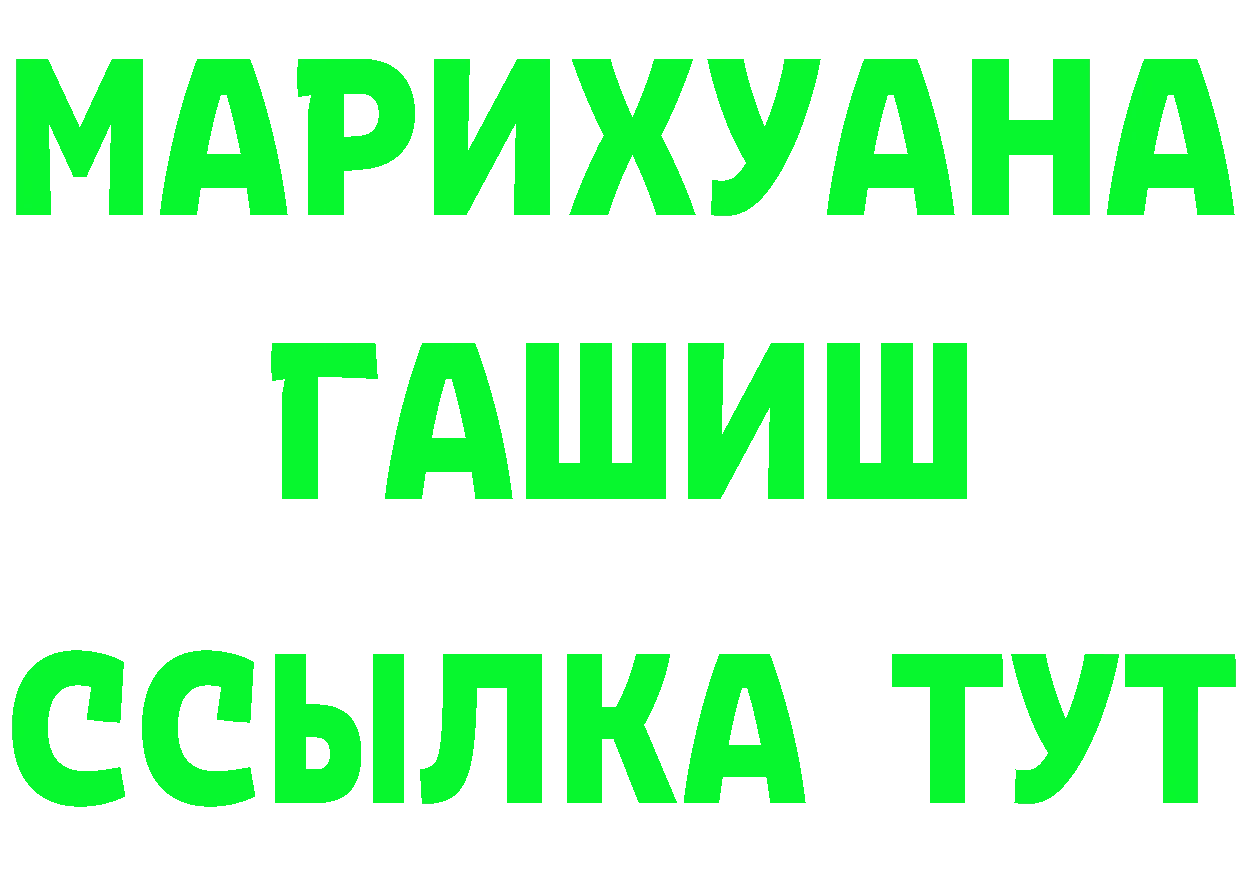 МАРИХУАНА
ГАШИШ
ССЫЛКА ТУТ